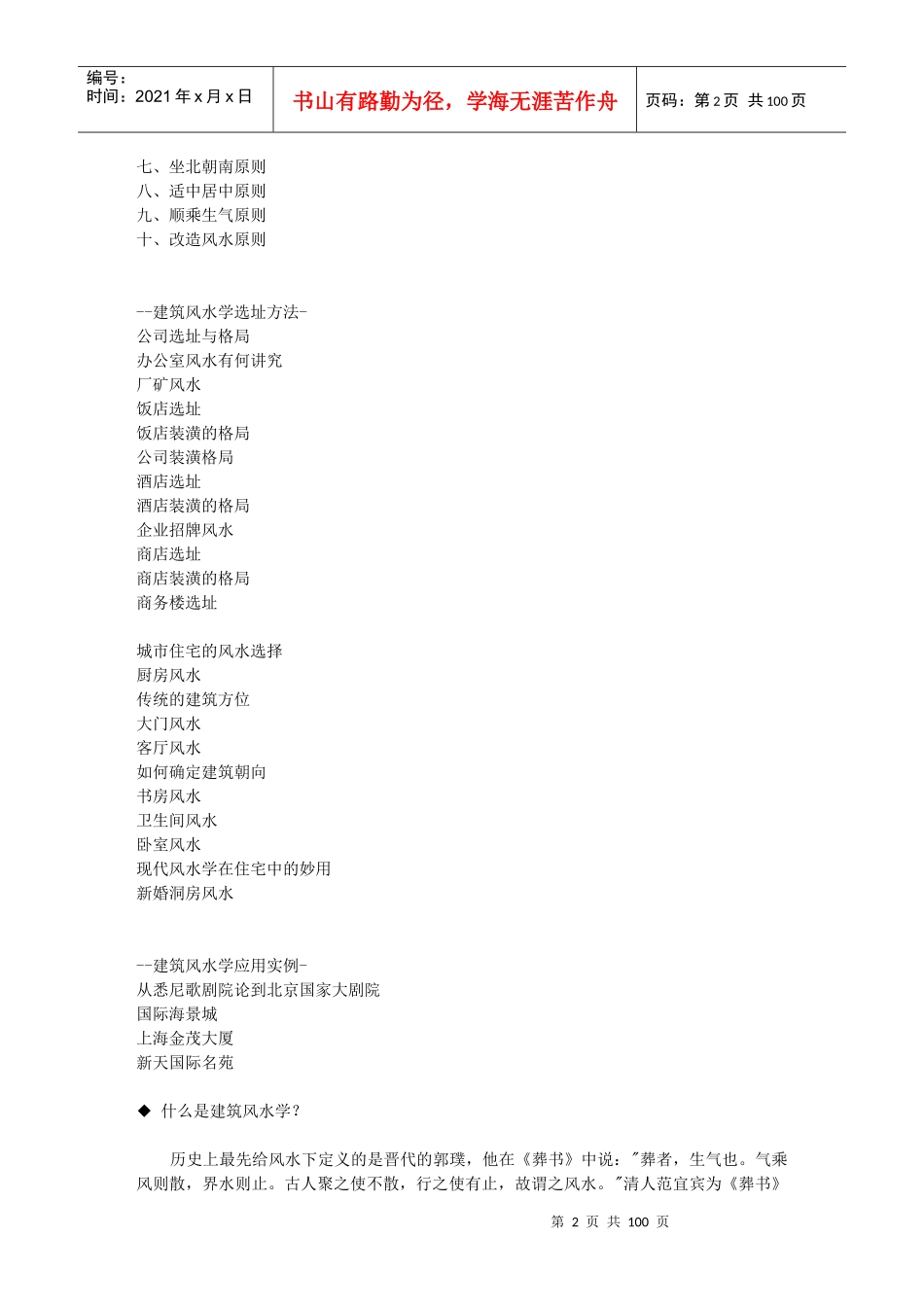 编号：
时间：2021 年 x 月 x 日

书山有路勤为径，学海无涯苦作舟

页码：第 2 页 共 100 页

七、坐北朝南原则
八、适中居中原则
九、顺乘生气原则
十、改造风水原则

--建筑风水学选址方法-
公司选址与格局
办公室风水有何讲究
厂矿风水
饭店选址
饭店装潢的格局
公司装潢格局
酒店选址
酒店装潢的格局
企业招牌风水
商店选址
商店装潢的格局
商务楼选址

城市住宅的风水选择
厨房风水
传统的建筑方位
大门风水
客厅风水
如何确定建筑朝向
书房风水
卫生间风水
卧室风水
现代风水学在住宅中的妙用
新婚洞房风水

--建筑风水学应用实例-
从悉尼歌剧院论到北京国家大剧院
国际海景城
上海金茂大厦
新天国际名苑

◆ 什么是建筑风水学？

历史上最先给风水下定义的是晋代的郭璞，他在《葬书》中说："葬者，生气也。气乘风则散，界水则止。古人聚之使不散，行之使有止，故谓之风水。"清人范宜宾为《葬书》

第 2 页 共 100 页